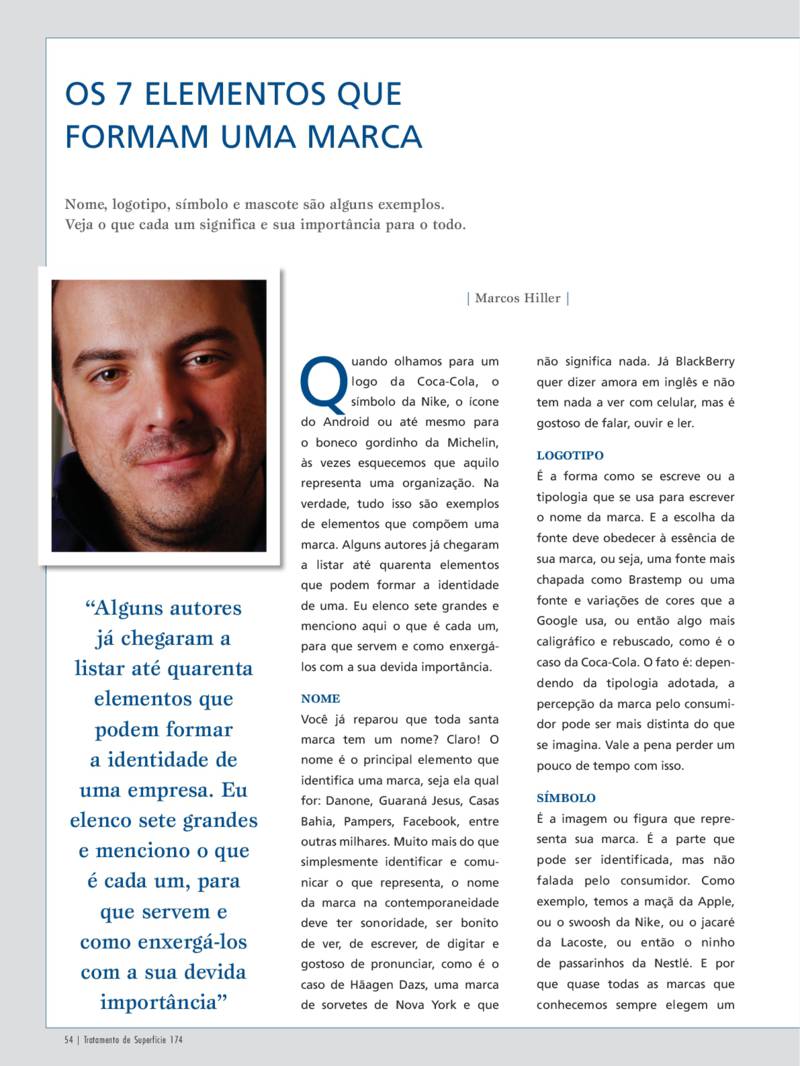 OS 7 ELEMENTOS QUE FORMAM UMA MARCA

Nome, logotipo, símbolo e mascote são alguns exemplos. Veja o que cada um significa e sua importância para o todo.

| Marcos Hiller |

“Alguns autores já chegaram a listar até quarenta elementos que podem formar a identidade de uma empresa. Eu elenco sete grandes e menciono o que é cada um, para que servem e como enxergá-los com a sua devida importância”

Quando olhamos para um logo da Coca-Cola, o símbolo da Nike, o ícone do Android ou até mesmo para o boneco gordinho da Michelin, às vezes esquecemos que aquilo representa uma organização. Na verdade, tudo isso são exemplos de elementos que compõem uma marca. Alguns autores já chegaram a listar até quarenta elementos que podem formar a identidade de uma. Eu elenco sete grandes e menciono aqui o que é cada um, para que servem e como enxergá-los com a sua devida importância.

NOME
Você já reparou que toda santa marca tem um nome? Claro! O nome é o principal elemento que identifica uma marca, seja ela qual for: Danone, Guaraná Jesus, Casas Bahia, Pampers, Facebook, entre outras milhares. Muito mais do que simplesmente identificar e comunicar o que representa, o nome da marca na contemporaneidade deve ter sonoridade, ser bonito de ver, de escrever, de digitar e gostoso de pronunciar, como é o caso de Häagen Dazs, uma marca de sorvetes de Nova York e que não significa nada. Já BlackBerry quer dizer amora em inglês e não tem nada a ver com celular, mas é gostoso de falar, ouvir e ler.

LOGOTIPO
É a forma como se escreve ou a tipologia que se usa para escrever o nome da marca. E a escolha da fonte deve obedecer à essência de sua marca, ou seja, uma fonte mais chapada como Brastemp ou uma fonte e variações de cores que a Google usa, ou então algo mais caligráfico e rebuscado, como é o caso da Coca-Cola. O fato é: dependendo da tipologia adotada, a percepção da marca pelo consumidor pode ser mais distinta do que se imagina. Vale a pena perder um pouco de tempo com isso.

SÍMBOLO
É a imagem ou figura que representa sua marca. É a parte que pode ser identificada, mas não falada pelo consumidor. Como exemplo, temos a maçã da Apple, ou o swoosh da Nike, ou o jacaré da Lacoste, ou então o ninho de passarinhos da Nestlé. E por que quase todas as marcas que conhecemos sempre elegem um

54 | Tratamento de Superfície 174